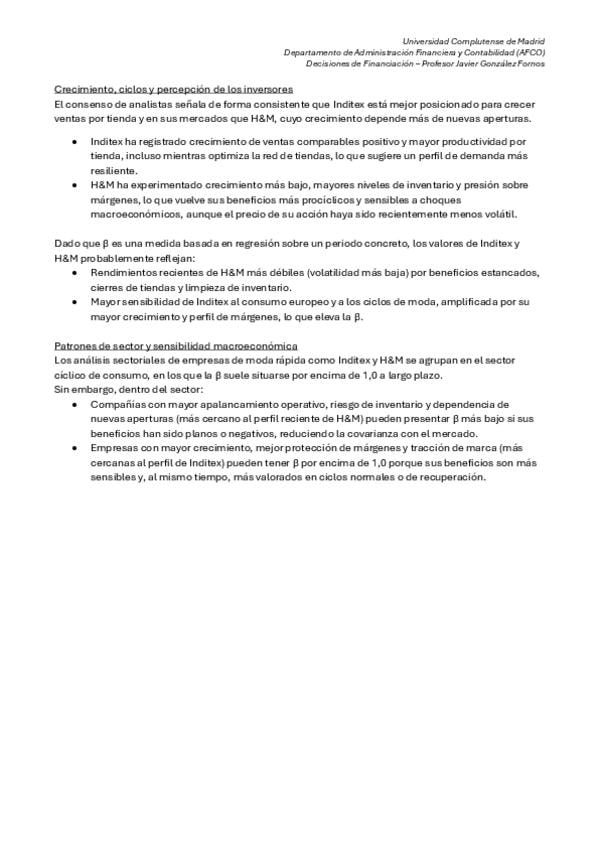 Universidad Complutense de Madrid
Departamento de Administración Financiera y Contabilidad (AFCO)
Decisiones de Financiación – Profesor Javier González Fornos

Crecimiento, ciclos y percepción de los inversores
El consenso de analistas señala de forma consistente que Inditex está mejor posicionado para crecer ventas por tienda y en sus mercados que H&M, cuyo crecimiento depende más de nuevas aperturas.

• Inditex ha registrado crecimiento de ventas comparables positivo y mayor productividad por tienda, incluso mientras optimiza la red de tiendas, lo que sugiere un perfil de demanda más resiliente.
• H&M ha experimentado crecimiento más bajo, mayores niveles de inventario y presión sobre márgenes, lo que vuelve sus beneficios más procíclicos y sensibles a choques macroeconómicos, aunque el precio de su acción haya sido recientemente menos volátil.

Dado que β es una medida basada en regresión sobre un periodo concreto, los valores de Inditex y H&M probablemente reflejan:
• Rendimientos recientes de H&M más débiles (volatilidad más baja) por beneficios estancados, cierres de tiendas y limpieza de inventario.
• Mayor sensibilidad de Inditex al consumo europeo y a los ciclos de moda, amplificada por su mayor crecimiento y perfil de márgenes, lo que eleva la β.

Patrones de sector y sensibilidad macroeconómica
Los análisis sectoriales de empresas de moda rápida como Inditex y H&M se agrupan en el sector cíclico de consumo, en los que la β suele situarse por encima de 1,0 a largo plazo.
Sin embargo, dentro del sector:
• Compañías con mayor apalancamiento operativo, riesgo de inventario y dependencia de nuevas aperturas (más cercano al perfil reciente de H&M) pueden presentar β más bajo si sus beneficios han sido planos o negativos, reduciendo la covarianza con el mercado.
• Empresas con mayor crecimiento, mejor protección de márgenes y tracción de marca (más cercanas al perfil de Inditex) pueden tener β por encima de 1,0 porque sus beneficios son más sensibles y, al mismo tiempo, más valorados en ciclos normales o de recuperación.